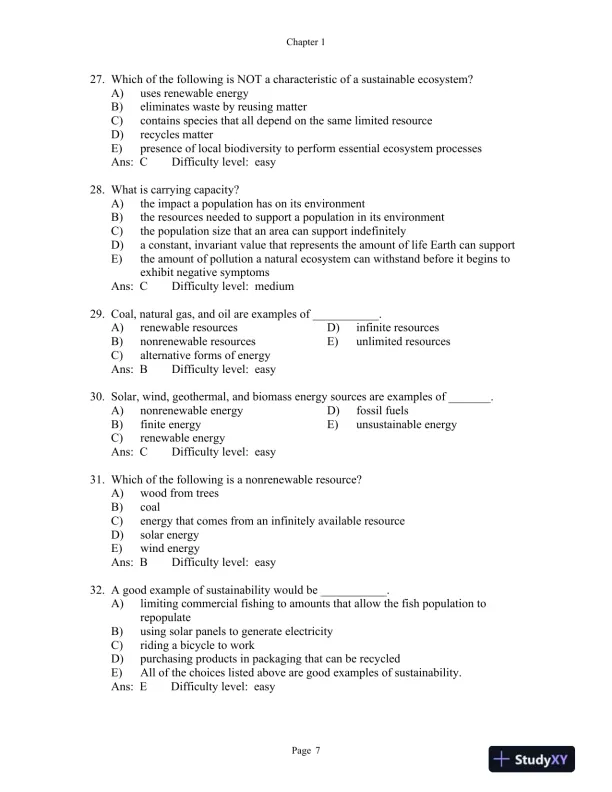 Chapter 1

27. Which of the following is NOT a characteristic of a sustainable ecosystem?
A) uses renewable energy
B) eliminates waste by reusing matter
C) contains species that all depend on the same limited resource
D) recycles matter
E) presence of local biodiversity to perform essential ecosystem processes
Ans: C Difficulty level: easy

28. What is carrying capacity?
A) the impact a population has on its environment
B) the resources needed to support a population in its environment
C) the population size that an area can support indefinitely
D) a constant, invariant value that represents the amount of life Earth can support
E) the amount of pollution a natural ecosystem can withstand before it begins to exhibit negative symptoms
Ans: C Difficulty level: medium

29. Coal, natural gas, and oil are examples of ___________.
A) renewable resources
B) nonrenewable resources
C) alternative forms of energy
D) infinite resources
E) unlimited resources
Ans: B Difficulty level: easy

30. Solar, wind, geothermal, and biomass energy sources are examples of _______.
A) nonrenewable energy
B) finite energy
C) renewable energy
D) fossil fuels
E) unsustainable energy
Ans: C Difficulty level: easy

31. Which of the following is a nonrenewable resource?
A) wood from trees
B) coal
C) energy that comes from an infinitely available resource
D) solar energy
E) wind energy
Ans: B Difficulty level: easy

32. A good example of sustainability would be ___________.
A) limiting commercial fishing to amounts that allow the fish population to repopulate
B) using solar panels to generate electricity
C) riding a bicycle to work
D) purchasing products in packaging that can be recycled
E) All of the choices listed above are good examples of sustainability.
Ans: E Difficulty level: easy

Page 7

StudyXY